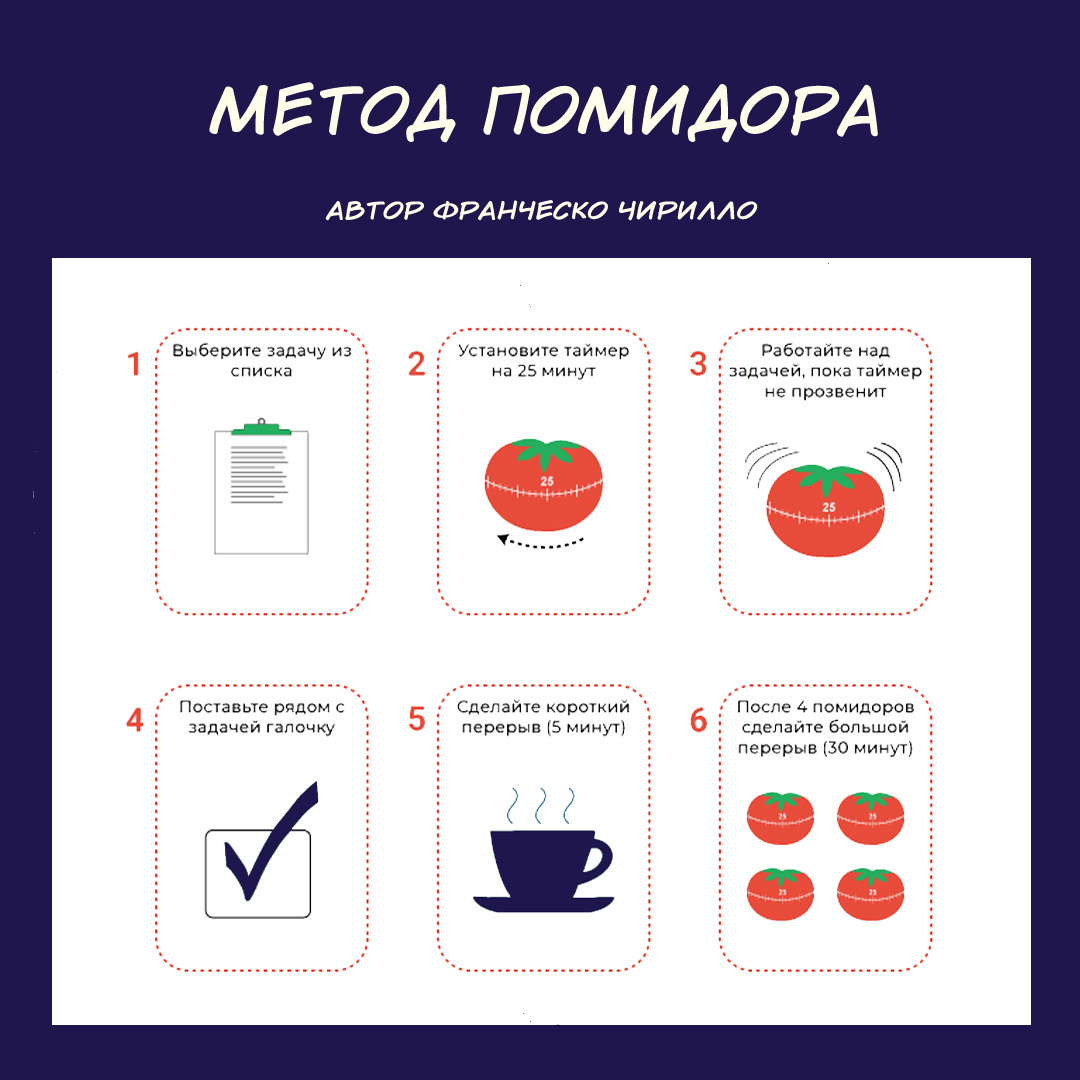 МЕТОД ПОМИДОРА

АВТОР ФРАНЧЕСКО ЧИРИЛЛО

1 Выберите задачу из списка

2 Установите таймер на 25 минут

25

3 Работайте над задачей, пока таймер не прозвенит

25

4 Поставьте рядом с задачей галочку

5 Сделайте короткий перерыв (5 минут)

6 После 4 помидоров сделайте большой перерыв (30 минут)

25 25 25 25